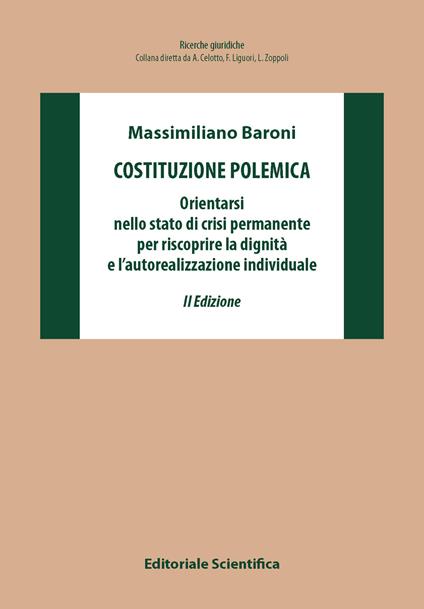 Ricerche giuridiche
Collana diretta da A. Celotto, F. Liguori, L. Zoppoli

Massimiliano Baroni

COSTITUZIONE POLEMICA

Orientarsi
nello stato di crisi permanente
per riscoprire la dignità
e l'autorealizzazione individuale

II Edizione

Editoriale Scientifica